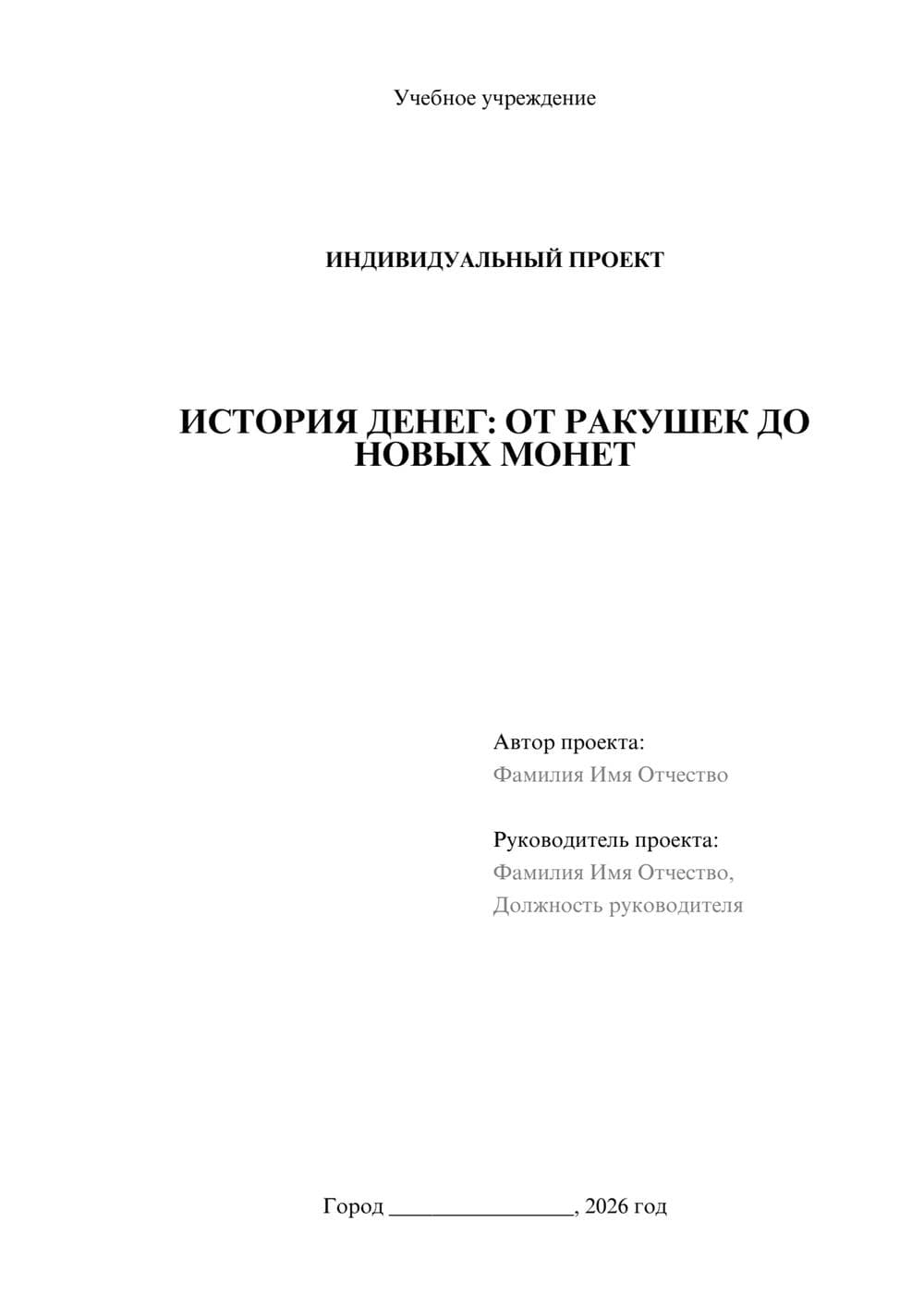 Учебное учреждение

ИНДИВИДУАЛЬНЫЙ ПРОЕКТ

ИСТОРИЯ ДЕНЕГ: ОТ РАКУШЕК ДО НОВЫХ МОНЕТ

Автор проекта:
Фамилия Имя Отчество

Руководитель проекта:
Фамилия Имя Отчество,
Должность руководителя

Город ________________, 2026 год